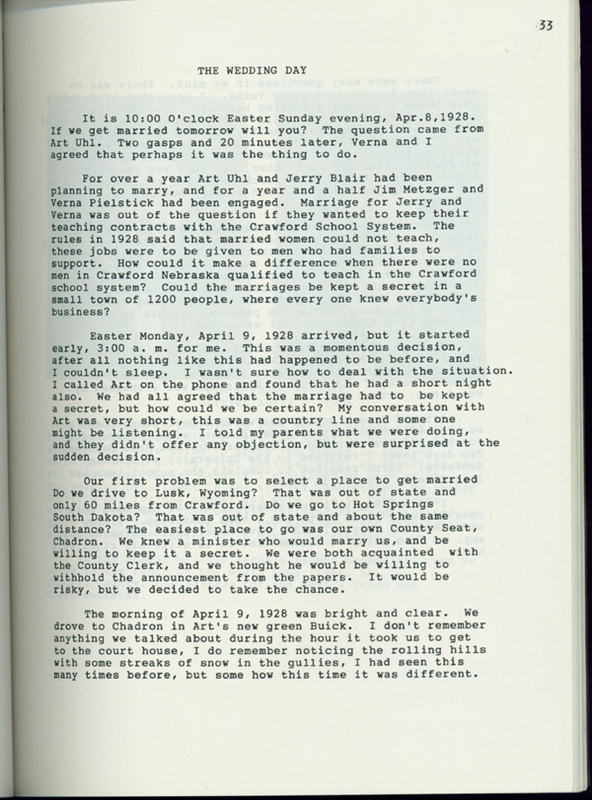 33

THE WEDDING DAY

It is 10:00 O'clock Easter Sunday evening, Apr.8,1928. If we get married tomorrow will you? The question came from Art Uhl. Two gasps and 20 minutes later, Verna and I agreed that perhaps it was the thing to do.

For over a year Art Uhl and Jerry Blair had been planning to marry, and for a year and a half Jim Metzger and Verna Pielstick had been engaged. Marriage for Jerry and Verna was out of the question if they wanted to keep their teaching contracts with the Crawford School System. The rules in 1928 said that married women could not teach, these jobs were to be given to men who had families to support. How could it make a difference when there were no men in Crawford Nebraska qualified to teach in the Crawford school system? Could the marriages be kept a secret in a small town of 1200 people, where every one knew everybody's business?

Easter Monday, April 9, 1928 arrived, but it started early, 3:00 a. m. for me. This was a momentous decision, after all nothing like this had happened to be before, and I couldn't sleep. I wasn't sure how to deal with the situation. I called Art on the phone and found that he had a short night also. We had all agreed that the marriage had to be kept a secret, but how could we be certain? My conversation with Art was very short, this was a country line and some one might be listening. I told my parents what we were doing, and they didn't offer any objection, but were surprised at the sudden decision.

Our first problem was to select a place to get married Do we drive to Lusk, Wyoming? That was out of state and only 60 miles from Crawford. Do we go to Hot Springs South Dakota? That was out of state and about the same distance? The easiest place to go was our own County Seat, Chadron. We knew a minister who would marry us, and be willing to keep it a secret. We were both acquainted with the County Clerk, and we thought he would be willing to withhold the announcement from the papers. It would be risky, but we decided to take the chance.

The morning of April 9, 1928 was bright and clear. We drove to Chadron in Art's new green Buick. I don't remember anything we talked about during the hour it took us to get to the court house, I do remember noticing the rolling hills with some streaks of snow in the gullies, I had seen this many times before, but some how this time it was different.